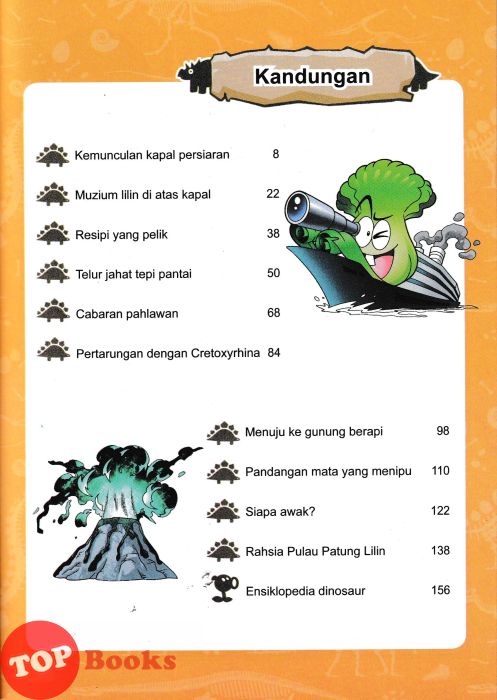 Kandungan

Kemunculan kapal persiaran 8

Muzium lilin di atas kapal 22

Resipi yang pelik 38

Telur jahat tepi pantai 50

Cabaran pahlawan 68

Pertarungan dengan Cretoxyrhina 84

Menuju ke gunung berapi 98

Pandangan mata yang menipu 110

Siapa awak? 122

Rahsia Pulau Patung Lilin 138

Ensiklopedia dinosaur 156

TOP Books